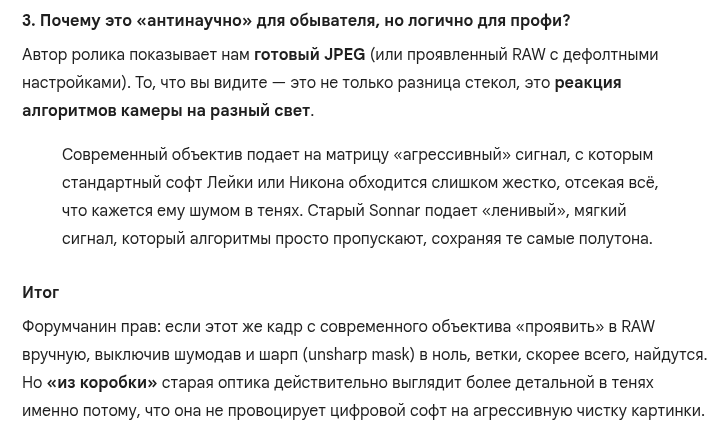 3. Почему это «антинаучно» для обывателя, но логично для профи?

Автор ролика показывает нам готовый JPEG (или проявленный RAW с дефолтными настройками). То, что вы видите — это не только разница стекол, это реакция алгоритмов камеры на разный свет.

Современный объектив подает на матрицу «агрессивный» сигнал, с которым стандартный софт Лейки или Никона обходится слишком жестко, отсекая всё, что кажется ему шумом в тенях. Старый Sonnar подает «ленивый», мягкий сигнал, который алгоритмы просто пропускают, сохраняя те самые полутона.

Итог

Форумчанин прав: если этот же кадр с современного объектива «проявить» в RAW вручную, выключив шумодав и шарп (unsharp mask) в ноль, ветки, скорее всего, найдутся. Но «из коробки» старая оптика действительно выглядит более детальной в тенях именно потому, что она не провоцирует цифровой софт на агрессивную чистку картинки.